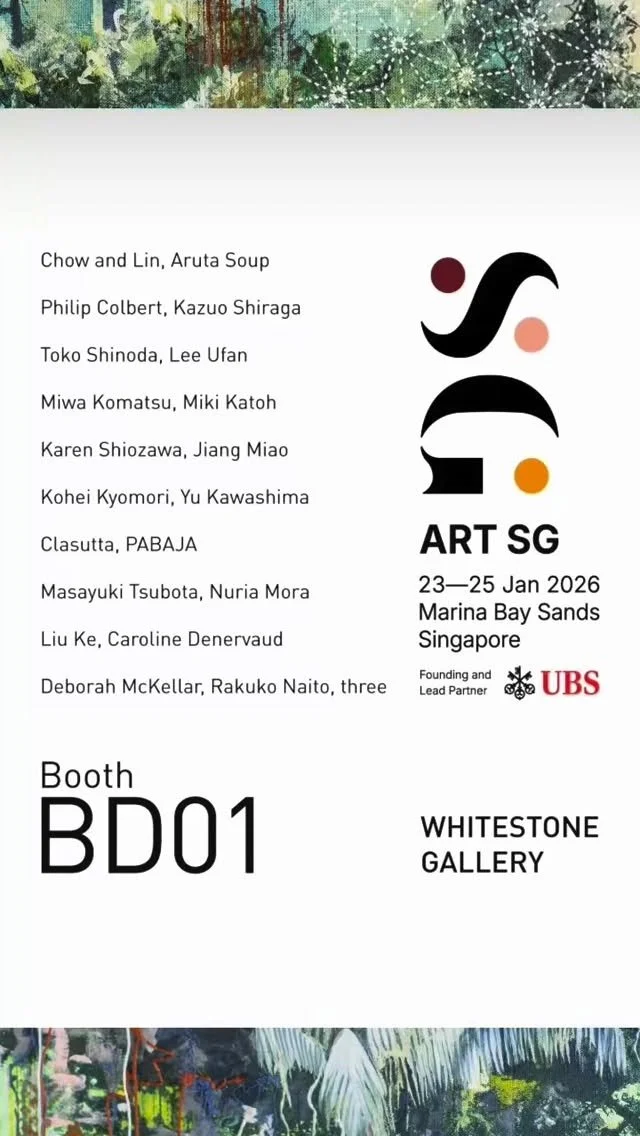 Chow and Lin, Aruta Soup

Philip Colbert, Kazuo Shiraga

Toko Shinoda, Lee Ufan

Miwa Komatsu, Miki Katoh

Karen Shiozawa, Jiang Miao

Kohei Kyomori, Yu Kawashima

Clasutta, PABAJA

Masayuki Tsubota, Nuria Mora

Liu Ke, Caroline Denervaud

Deborah McKellar, Rakuko Naito, three

ART SG

23—25 Jan 2026
Marina Bay Sands
Singapore

Founding and
Lead Partner
UBS

Booth
BD01

WHITESTONE
GALLERY